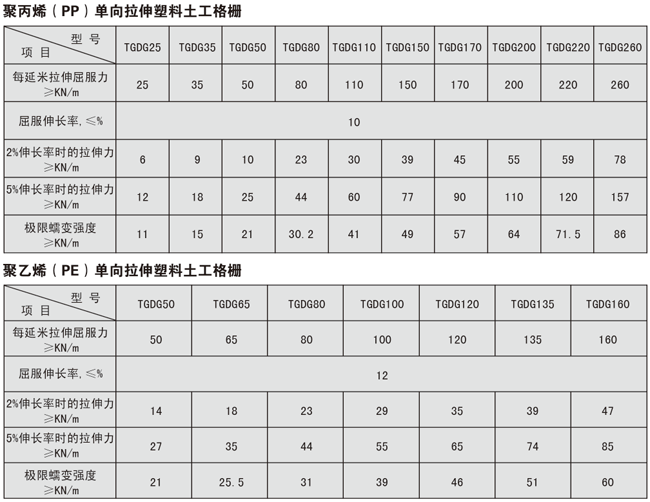 聚丙烯（PP）单向拉伸塑料土工格栅

| 型号 项目 | TGDG25 | TGDG35 | TGDG50 | TGDG80 | TGDG110 | TGDG150 | TGDG170 | TGDG200 | TGDG220 | TGDG260 |
|---|---|---|---|---|---|---|---|---|---|---|
| 每延米拉伸屈服力 ≥KN/m | 25 | 35 | 50 | 80 | 110 | 150 | 170 | 200 | 220 | 260 |
| 屈服伸长率, ≤% | 10 | | | | | | | | | |
| 2%伸长率时的拉伸力 ≥KN/m | 6 | 9 | 10 | 23 | 30 | 39 | 45 | 55 | 59 | 78 |
| 5%伸长率时的拉伸力 ≥KN/m | 12 | 18 | 25 | 44 | 60 | 77 | 90 | 110 | 120 | 157 |
| 极限蠕变强度 ≥KN/m | 11 | 15 | 21 | 30.2 | 41 | 49 | 57 | 64 | 71.5 | 86 |

聚乙烯（PE）单向拉伸塑料土工格栅

| 型号 项目 | TGDG50 | TGDG65 | TGDG80 | TGDG100 | TGDG120 | TGDG135 | TGDG160 |
|---|---|---|---|---|---|---|---|
| 每延米拉伸屈服力 ≥KN/m | 50 | 65 | 80 | 100 | 120 | 135 | 160 |
| 屈服伸长率, ≤% | 12 | | | | | | |
| 2%伸长率时的拉伸力 ≥KN/m | 14 | 18 | 23 | 29 | 35 | 39 | 47 |
| 5%伸长率时的拉伸力 ≥KN/m | 27 | 35 | 44 | 55 | 65 | 74 | 85 |
| 极限蠕变强度 ≥KN/m | 21 | 25.5 | 31 | 39 | 46 | 51 | 60 |